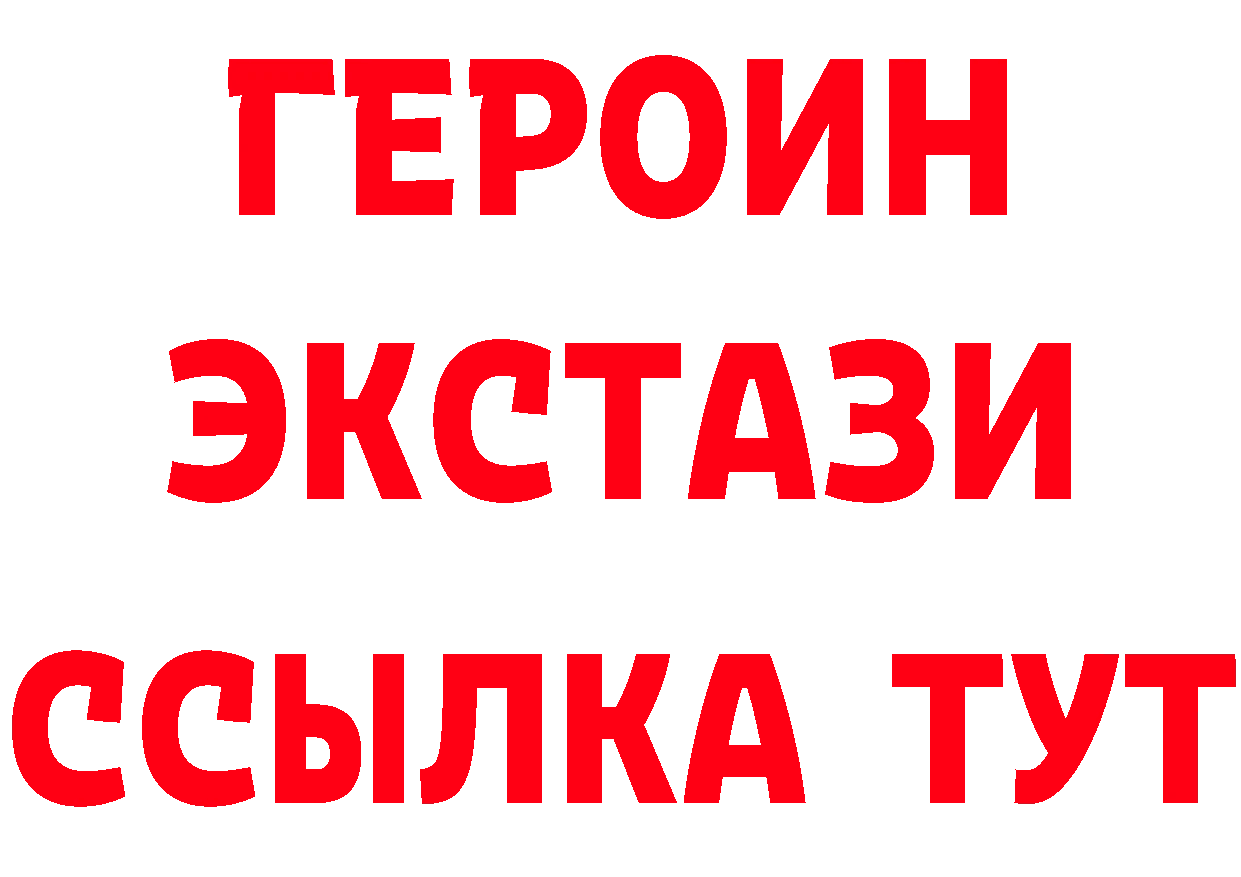 ГЕРОИН
ЭКСТАЗИ
ССЫЛКА ТУТ